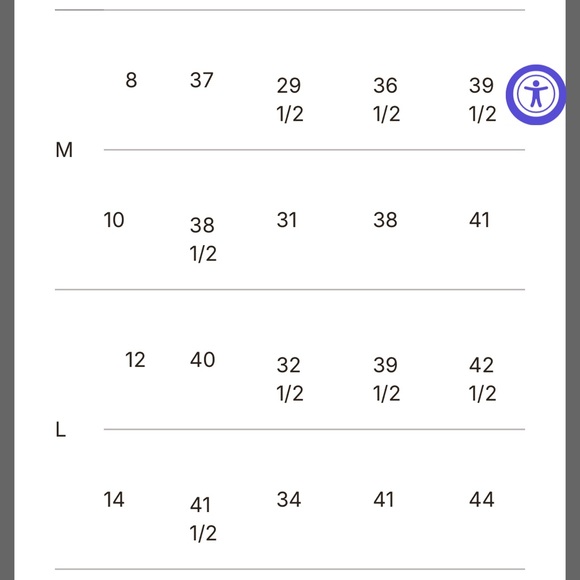 | | | | | | |
|---|---|---|---|---|---|
| M | 8 | 37 | 29 1/2 | 36 1/2 | 39 1/2 |
| | 10 | 38 1/2 | 31 | 38 | 41 |
| L | 12 | 40 | 32 1/2 | 39 1/2 | 42 1/2 |
| | 14 | 41 1/2 | 34 | 41 | 44 |